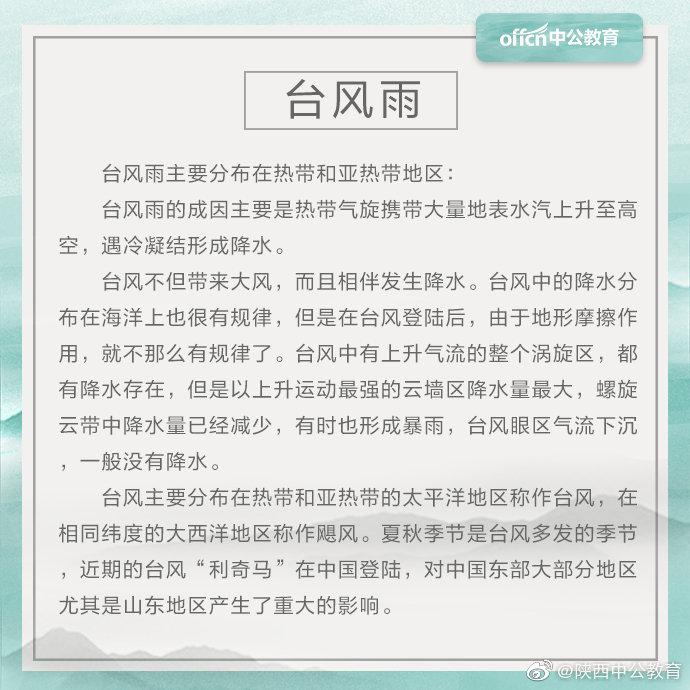 offcn中公教育

台风雨

台风雨主要分布在热带和亚热带地区：

台风雨的成因主要是热带气旋携带大量地表水汽上升至高空，遇冷凝结形成降水。

台风不但带来大风，而且相伴发生降水。台风中的降水分布在海洋上也很有规律，但是在台风登陆后，由于地形摩擦作用，就不那么有规律了。台风中有上升气流的整个涡旋区，都有降水存在，但是以上升运动最强的云墙区降水量最大，螺旋云带中降水量已经减少，有时也形成暴雨，台风眼区气流下沉，一般没有降水。

台风主要分布在热带和亚热带的太平洋地区称作台风，在相同纬度的大西洋地区称作飓风。夏秋季节是台风多发的季节，近期的台风“利奇马”在中国登陆，对中国东部大部分地区尤其是山东地区产生了重大的影响。

@陕西中公教育